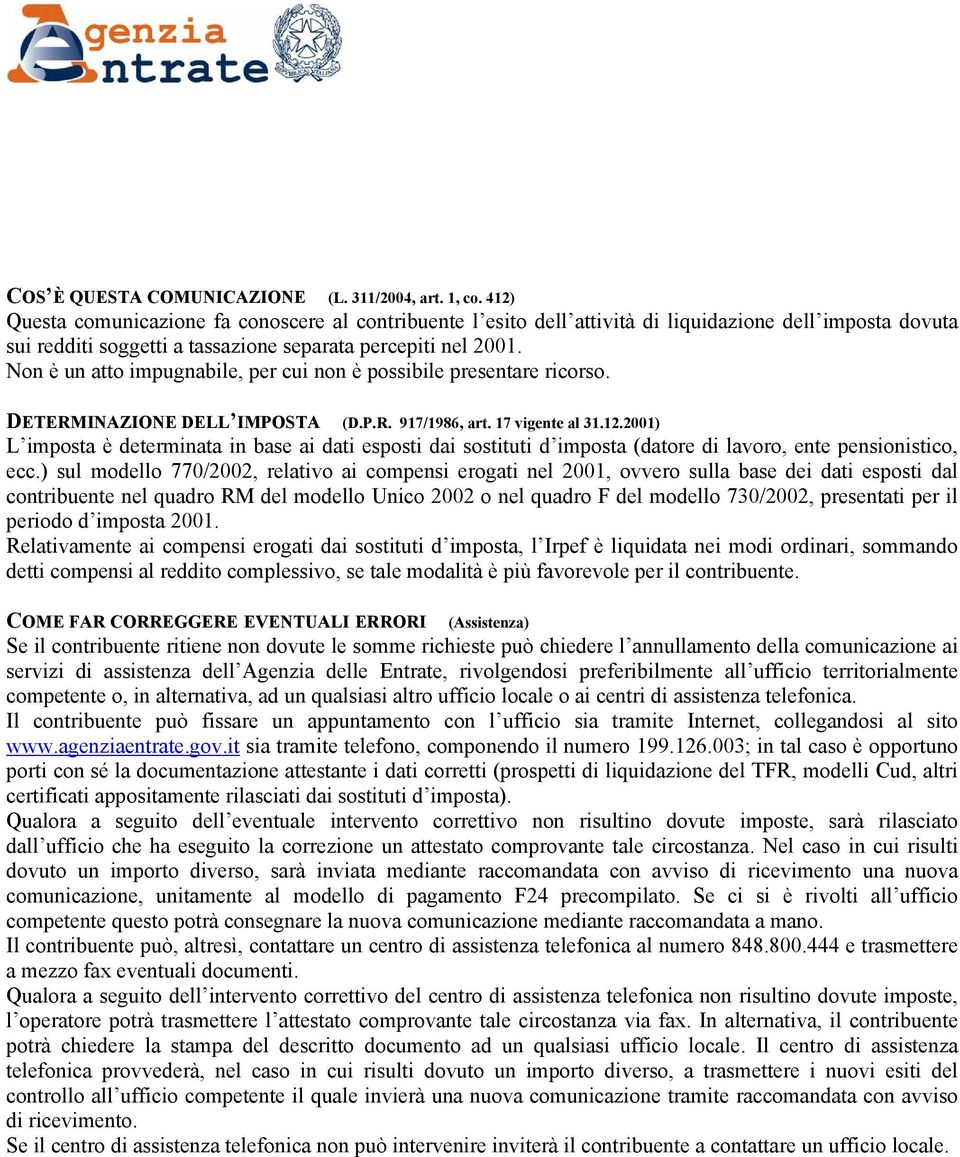 Agenzia Entrate

COS'È QUESTA COMUNICAZIONE (L. 311/2004, art. 1, co. 412)
Questa comunicazione fa conoscere al contribuente l'esito dell'attività di liquidazione dell'imposta dovuta sui redditi soggetti a tassazione separata percepiti nel 2001.
Non è un atto impugnabile, per cui non è possibile presentare ricorso.

DETERMINAZIONE DELL'IMPOSTA (D.P.R. 917/1986, art. 17 vigente al 31.12.2001)
L'imposta è determinata in base ai dati esposti dai sostituti d'imposta (datore di lavoro, ente pensionistico, ecc.) sul modello 770/2002, relativo ai compensi erogati nel 2001, ovvero sulla base dei dati esposti dal contribuente nel quadro RM del modello Unico 2002 o nel quadro F del modello 730/2002, presentati per il periodo d'imposta 2001.
Relativamente ai compensi erogati dai sostituti d'imposta, l'Irpef è liquidata nei modi ordinari, sommando detti compensi al reddito complessivo, se tale modalità è più favorevole per il contribuente.

COME FAR CORREGGERE EVENTUALI ERRORI (Assistenza)
Se il contribuente ritiene non dovute le somme richieste può chiedere l'annullamento della comunicazione ai servizi di assistenza dell'Agenzia delle Entrate, rivolgendosi preferibilmente all'ufficio territorialmente competente o, in alternativa, ad un qualsiasi altro ufficio locale o ai centri di assistenza telefonica.
Il contribuente può fissare un appuntamento con l'ufficio sia tramite Internet, collegandosi al sito www.agenziaentrate.gov.it sia tramite telefono, componendo il numero 199.126.003; in tal caso è opportuno porti con sé la documentazione attestante i dati corretti (prospetti di liquidazione del TFR, modelli Cud, altri certificati appositamente rilasciati dai sostituti d'imposta).
Qualora a seguito dell'eventuale intervento correttivo non risultino dovute imposte, sarà rilasciato dall'ufficio che ha eseguito la correzione un attestato comprovante tale circostanza. Nel caso in cui risulti dovuto un importo diverso, sarà inviata mediante raccomandata con avviso di ricevimento una nuova comunicazione, unitamente al modello di pagamento F24 precompilato. Se ci si è rivolti all'ufficio competente questo potrà consegnare la nuova comunicazione mediante raccomandata a mano.
Il contribuente può, altresì, contattare un centro di assistenza telefonica al numero 848.800.444 e trasmettere a mezzo fax eventuali documenti.
Qualora a seguito dell'intervento correttivo del centro di assistenza telefonica non risultino dovute imposte, l'operatore potrà trasmettere l'attestato comprovante tale circostanza via fax. In alternativa, il contribuente potrà chiedere la stampa del descritto documento ad un qualsiasi ufficio locale. Il centro di assistenza telefonica provvederà, nel caso in cui risulti dovuto un importo diverso, a trasmettere i nuovi esiti del controllo all'ufficio competente il quale invierà una nuova comunicazione tramite raccomandata con avviso di ricevimento.
Se il centro di assistenza telefonica non può intervenire inviterà il contribuente a contattare un ufficio locale.